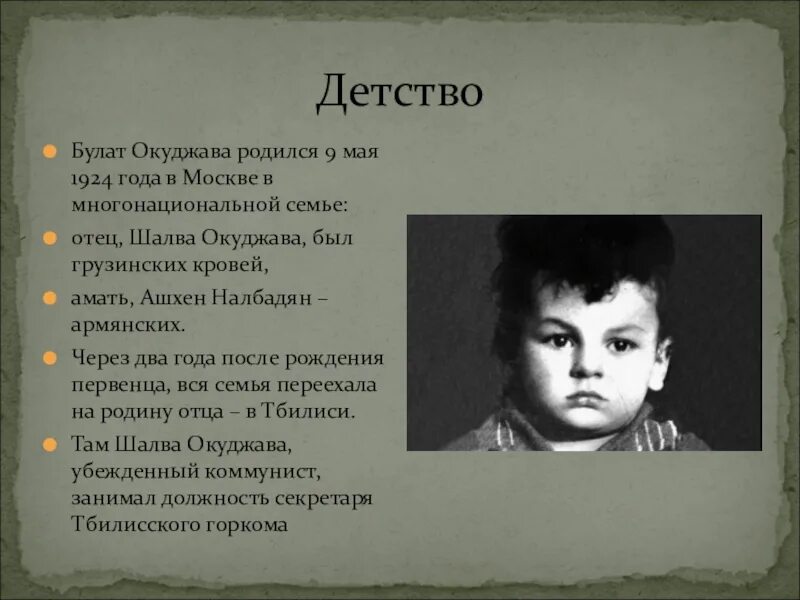 Детство

• Булат Окуджава родился 9 мая 1924 года в Москве в многонациональной семье:
• отец, Шалва Окуджава, был грузинских кровей,
• амать, Ашхен Налбадян – армянских.
• Через два года после рождения первенца, вся семья переехала на родину отца – в Тбилиси.
• Там Шалва Окуджава, убежденный коммунист, занимал должность секретаря Тбилисского горкома